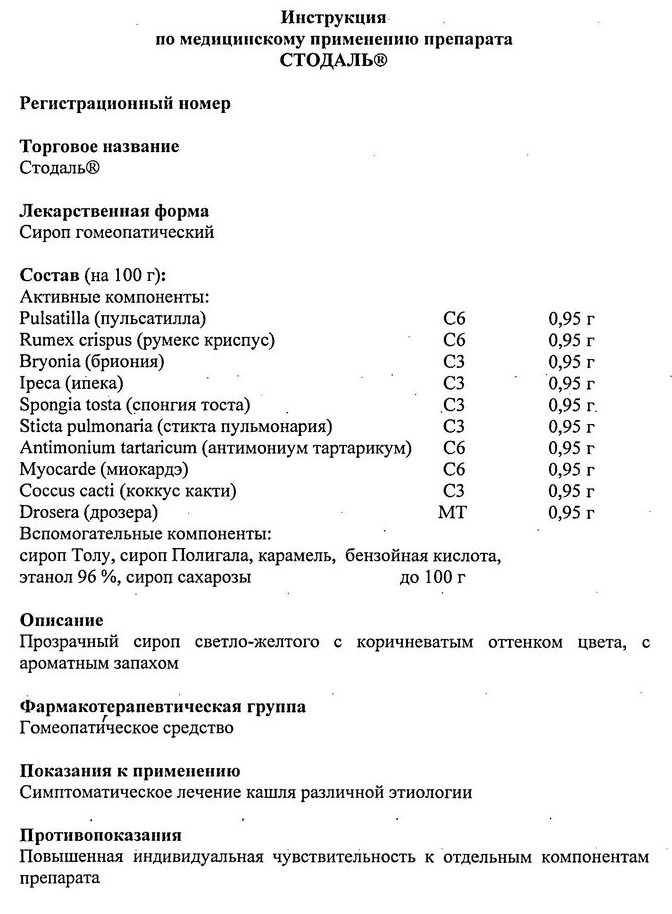 Инструкция
по медицинскому применению препарата
СТОДАЛЬ®

Регистрационный номер

Торговое название
Стодаль®

Лекарственная форма
Сироп гомеопатический

Состав (на 100 г):
Активные компоненты:

| | | |
|---|---|---|
| Pulsatilla (пульсатилла) | C6 | 0,95 г |
| Rumex crispus (румекс криспус) | C6 | 0,95 г |
| Bryonia (бриония) | C3 | 0,95 г |
| Ipeca (ипека) | C3 | 0,95 г |
| Spongia tosta (спонгия тоста) | C3 | 0,95 г |
| Sticta pulmonaria (стикта пульмонария) | C3 | 0,95 г |
| Antimonium tartaricum (антимониум тартарикум) | C6 | 0,95 г |
| Myocarde (миокардэ) | C6 | 0,95 г |
| Coccus cacti (коккус какти) | C3 | 0,95 г |
| Drosera (дрозера) | MT | 0,95 г |

Вспомогательные компоненты:
сироп Толу, сироп Полигала, карамель, бензойная кислота, этанол 96 %, сироп сахарозы до 100 г

Описание
Прозрачный сироп светло-желтого с коричневатым оттенком цвета, с ароматным запахом

Фармакотерапевтическая группа
Гомеопатическое средство

Показания к применению
Симптоматическое лечение кашля различной этиологии

Противопоказания
Повышенная индивидуальная чувствительность к отдельным компонентам препарата